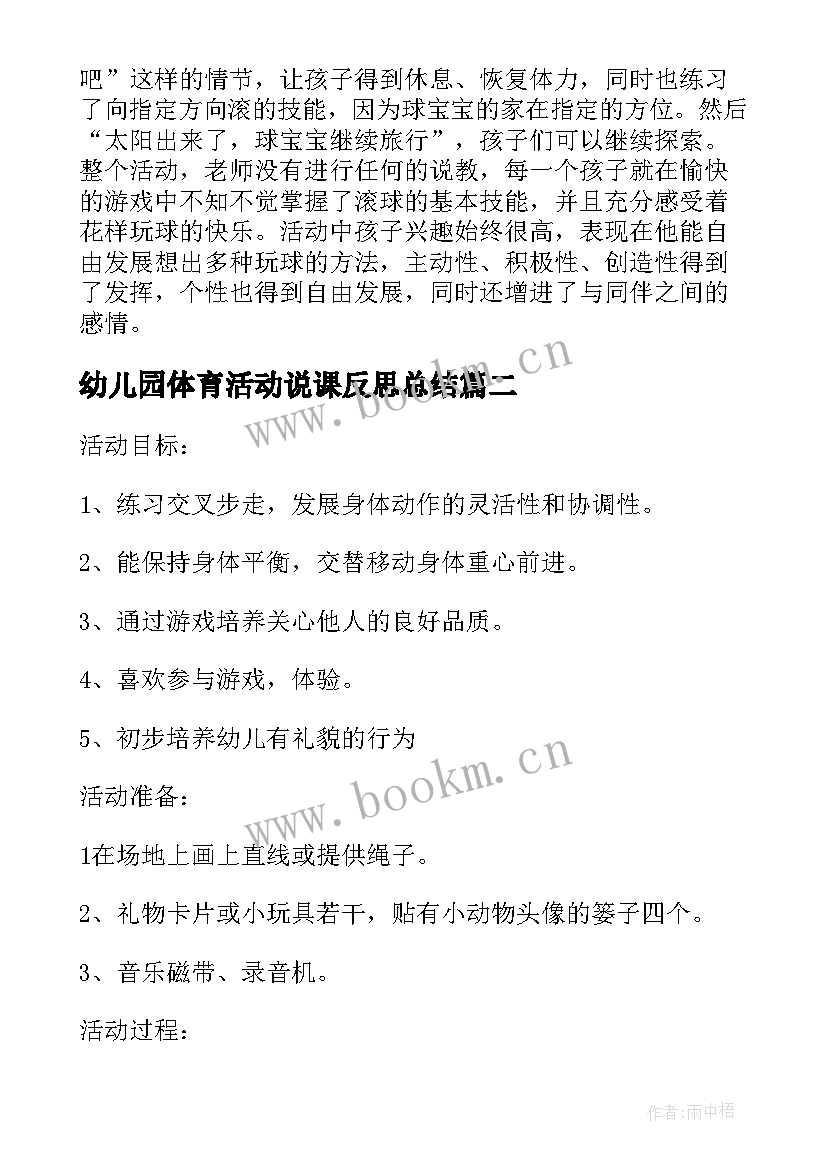 吧”这样的情节，让孩子得到休息、恢复体力，同时也练习了向指定方向滚的技能，因为球宝宝的家在指定的方位。然后“太阳出来了，球宝宝继续旅行”，孩子们可以继续探索。整个活动，老师没有进行任何的说教，每一个孩子就在愉快的游戏中不知不觉掌握了滚球的基本技能，并且充分感受着花样玩球的快乐。活动中孩子兴趣始终很高，表现在他能自由发展想出多种玩球的方法，主动性、积极性、创造性得到了发挥，个性也得到自由发展，同时还增进了与同伴之间的感情。

幼儿园体育活动说课反思总结篇二

www.bookm.cn

活动目标：

1、练习交叉步走，发展身体动作的灵活性和协调性。

2、能保持身体平衡，交替移动身体重心前进。

3、通过游戏培养关心他人的良好品质。

4、喜欢参与游戏，体验。

5、初步培养幼儿有礼貌的行为

www.bookm.cn

活动准备：

1在场地上画上直线或提供绳子。

2、礼物卡片或小玩具若干，贴有小动物头像的篓子四个。

3、音乐磁带、录音机。

活动过程：

作者:雨中梧